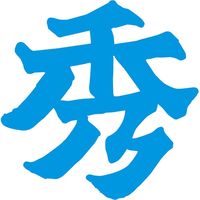 秀